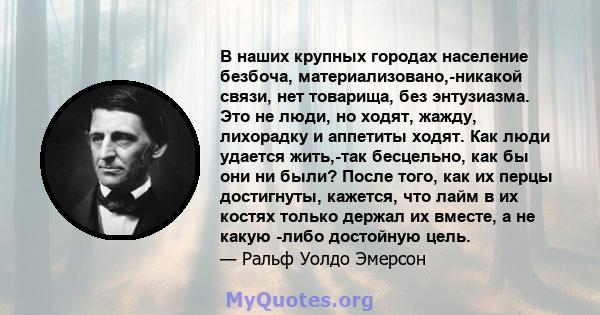 В наших крупных городах население безбоча, материализовано,-никакой связи, нет товарища, без энтузиазма. Это не люди, но ходят, жажду, лихорадку и аппетиты ходят. Как люди удается жить,-так бесцельно, как бы они ни были? После того, как их перцы достигнуты, кажется, что лайм в их костях только держал их вместе, а не какую -либо достойную цель.
— Ральф Уолдо Эмерсон

MyQuotes.org